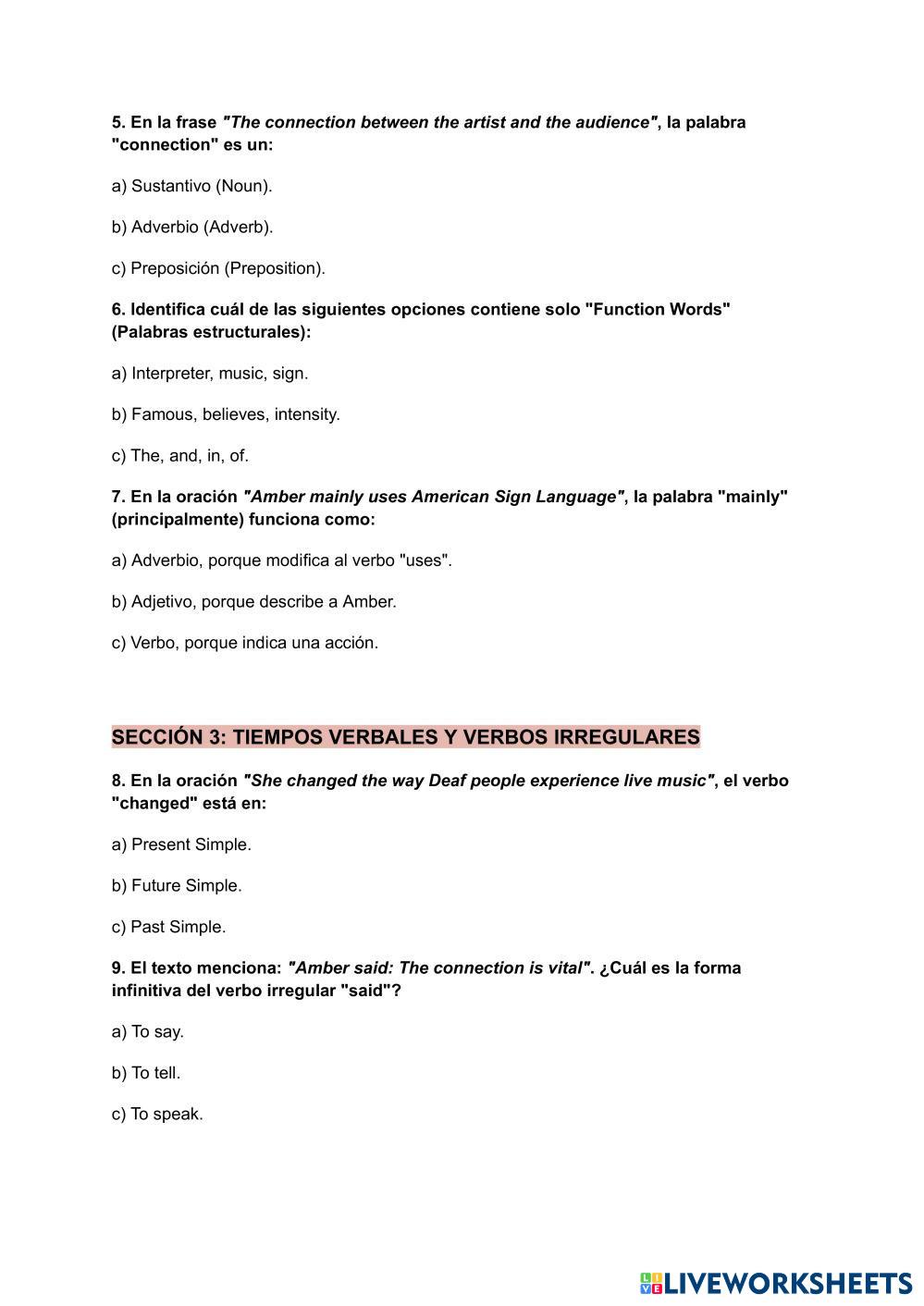 5. En la frase "The connection between the artist and the audience", la palabra "connection" es un:

a) Sustantivo (Noun).

b) Adverbio (Adverb).

c) Preposición (Preposition).

6. Identifica cuál de las siguientes opciones contiene solo "Function Words" (Palabras estructurales):

a) Interpreter, music, sign.

b) Famous, believes, intensity.

c) The, and, in, of.

7. En la oración "Amber mainly uses American Sign Language", la palabra "mainly" (principalmente) funciona como:

a) Adverbio, porque modifica al verbo "uses".

b) Adjetivo, porque describe a Amber.

c) Verbo, porque indica una acción.

SECCIÓN 3: TIEMPOS VERBALES Y VERBOS IRREGULARES

8. En la oración "She changed the way Deaf people experience live music", el verbo "changed" está en:

a) Present Simple.

b) Future Simple.

c) Past Simple.

9. El texto menciona: "Amber said: The connection is vital". ¿Cuál es la forma infinitiva del verbo irregular "said"?

a) To say.

b) To tell.

c) To speak.

LIVEWORKSHEETS